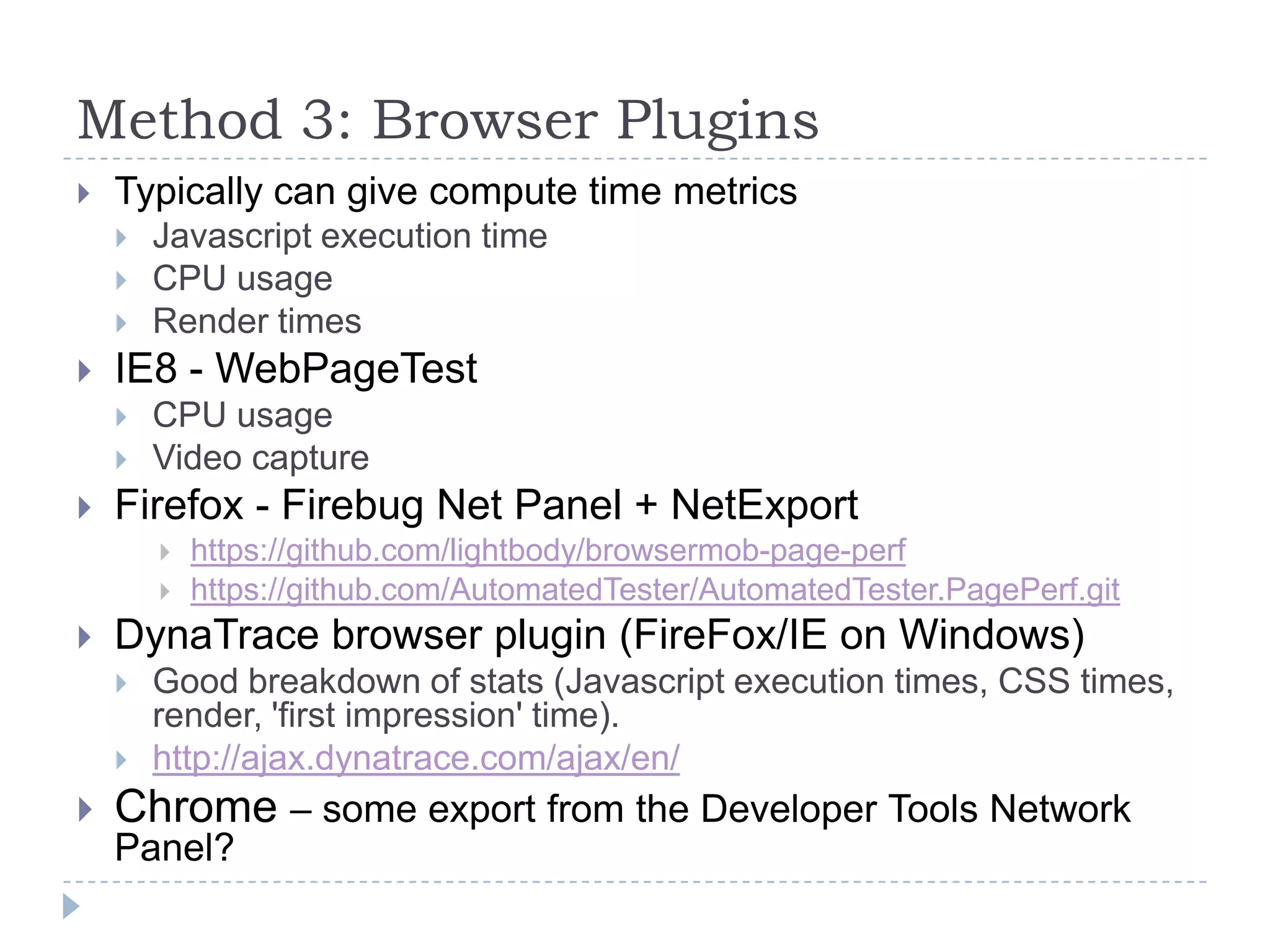 Method 3: Browser Plugins

Typically can give compute time metrics

Javascript execution time

CPU usage

Render times

IE8 - WebPageTest

CPU usage

Video capture

Firefox - Firebug Net Panel + NetExport

https://github.com/lightbody/browsermob-page-perf

https://github.com/AutomatedTester/AutomatedTester.PagePerf.git

DynaTrace browser plugin (FireFox/IE on Windows)

Good breakdown of stats (Javascript execution times, CSS times, render, 'first impression' time).

http://ajax.dynatrace.com/ajax/en/

Chrome – some export from the Developer Tools Network Panel?